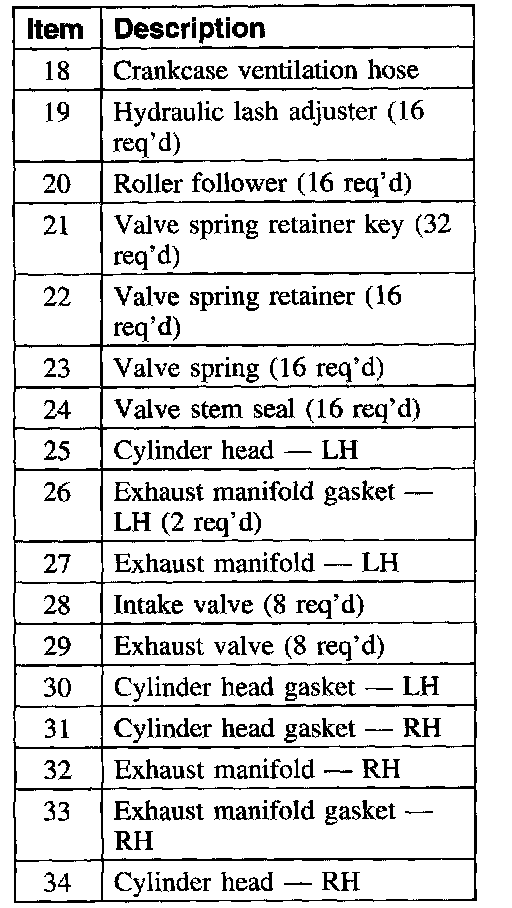 | Item | Description |
|---|---|
| 18 | Crankcase ventilation hose |
| 19 | Hydraulic lash adjuster (16 req'd) |
| 20 | Roller follower (16 req'd) |
| 21 | Valve spring retainer key (32 req'd) |
| 22 | Valve spring retainer (16 req'd) |
| 23 | Valve spring (16 req'd) |
| 24 | Valve stem seal (16 req'd) |
| 25 | Cylinder head — LH |
| 26 | Exhaust manifold gasket — LH (2 req'd) |
| 27 | Exhaust manifold — LH |
| 28 | Intake valve (8 req'd) |
| 29 | Exhaust valve (8 req'd) |
| 30 | Cylinder head gasket — LH |
| 31 | Cylinder head gasket — RH |
| 32 | Exhaust manifold — RH |
| 33 | Exhaust manifold gasket — RH |
| 34 | Cylinder head — RH |